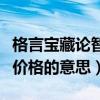 格言宝藏论智
价格的意思）